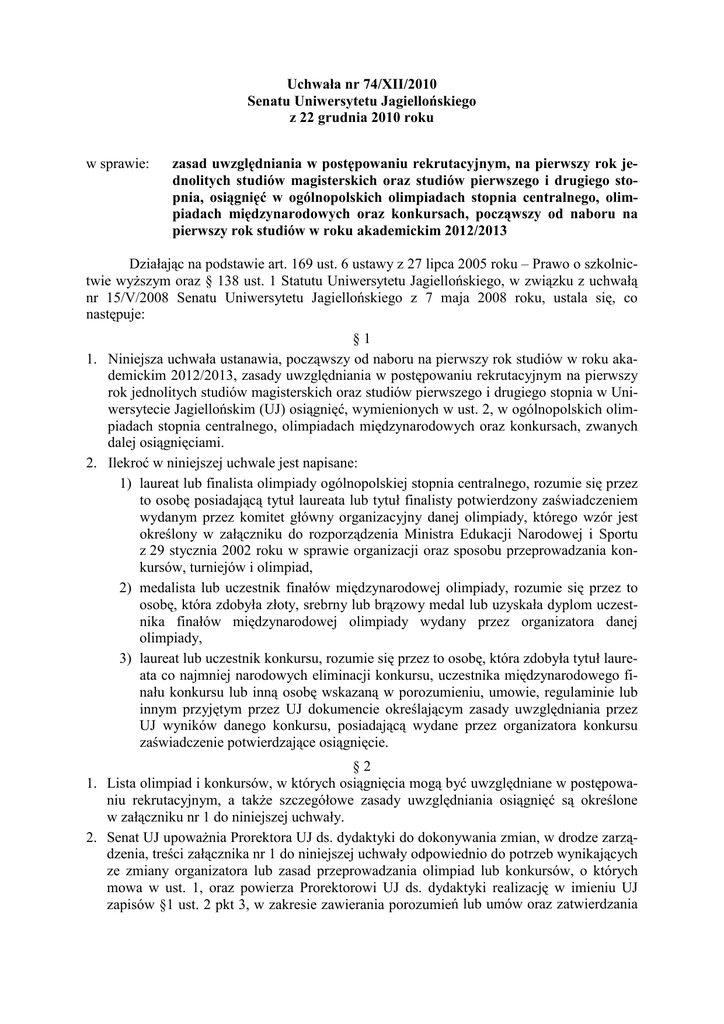 Uchwała nr 74/XII/2010
Senatu Uniwersytetu Jagiellońskiego
z 22 grudnia 2010 roku

w sprawie: zasad uwzględniania w postępowaniu rekrutacyjnym, na pierwszy rok jednolitych studiów magisterskich oraz studiów pierwszego i drugiego stopnia, osiągnięć w ogólnopolskich olimpiadach stopnia centralnego, olimpiadach międzynarodowych oraz konkursach, począwszy od naboru na pierwszy rok studiów w roku akademickim 2012/2013

Działając na podstawie art. 169 ust. 6 ustawy z 27 lipca 2005 roku – Prawo o szkolnictwie wyższym oraz § 138 ust. 1 Statutu Uniwersytetu Jagiellońskiego, w związku z uchwałą nr 15/V/2008 Senatu Uniwersytetu Jagiellońskiego z 7 maja 2008 roku, ustala się, co następuje:

§ 1

1. Niniejsza uchwała ustanawia, począwszy od naboru na pierwszy rok studiów w roku akademickim 2012/2013, zasady uwzględniania w postępowaniu rekrutacyjnym na pierwszy rok jednolitych studiów magisterskich oraz studiów pierwszego i drugiego stopnia w Uniwersytecie Jagiellońskim (UJ) osiągnięć, wymienionych w ust. 2, w ogólnopolskich olimpiadach stopnia centralnego, olimpiadach międzynarodowych oraz konkursach, zwanych dalej osiągnięciami.
2. Ilekroć w niniejszej uchwale jest napisane:
1) laureat lub finalista olimpiady ogólnopolskiej stopnia centralnego, rozumie się przez to osobę posiadającą tytuł laureata lub tytuł finalisty potwierdzony zaświadczeniem wydanym przez komitet główny organizacyjny danej olimpiady, którego wzór jest określony w załączniku do rozporządzenia Ministra Edukacji Narodowej i Sportu z 29 stycznia 2002 roku w sprawie organizacji oraz sposobu przeprowadzania konkursów, turniejów i olimpiad,
2) medalista lub uczestnik finałów międzynarodowej olimpiady, rozumie się przez to osobę, która zdobyła złoty, srebrny lub brązowy medal lub uzyskała dyplom uczestnika finałów międzynarodowej olimpiady wydany przez organizatora danej olimpiady,
3) laureat lub uczestnik konkursu, rozumie się przez to osobę, która zdobyła tytuł laureata co najmniej narodowych eliminacji konkursu, uczestnika międzynarodowego finału konkursu lub inną osobę wskazaną w porozumieniu, umowie, regulaminie lub innym przyjętym przez UJ dokumencie określającym zasady uwzględniania przez UJ wyników danego konkursu, posiadającą wydane przez organizatora konkursu zaświadczenie potwierdzające osiągnięcie.

§ 2

1. Lista olimpiad i konkursów, w których osiągnięcia mogą być uwzględniane w postępowaniu rekrutacyjnym, a także szczegółowe zasady uwzględniania osiągnięć są określone w załączniku nr 1 do niniejszej uchwały.
2. Senat UJ upoważnia Prorektora UJ ds. dydaktyki do dokonywania zmian, w drodze zarządzenia, treści załącznika nr 1 do niniejszej uchwały odpowiednio do potrzeb wynikających ze zmiany organizatora lub zasad przeprowadzania olimpiad lub konkursów, o których mowa w ust. 1, oraz powierza Prorektorowi UJ ds. dydaktyki realizację w imieniu UJ zapisów §1 ust. 2 pkt 3, w zakresie zawierania porozumień lub umów oraz zatwierdzania